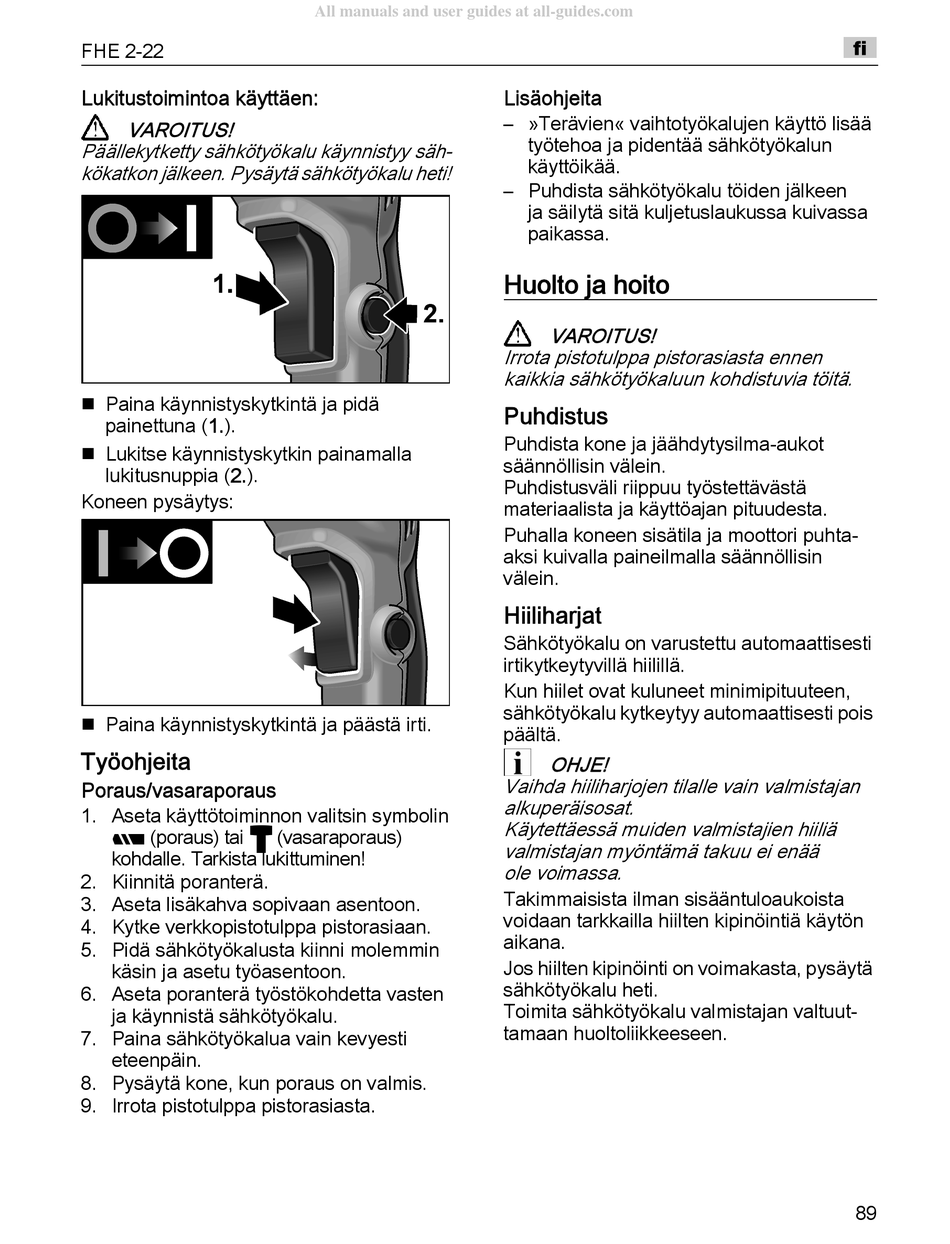 All manuals and user guides at all-guides.com

FHE 2-22

fi

Lukitustoimintoa käyttäen:

VAROITUS!
Päällekytketty sähkötyökalu käynnistyy sähkökatkon jälkeen. Pysäytä sähkötyökalu heti!

1.

2.

■ Paina käynnistyskytkintä ja pidä painettuna (1.).

■ Lukitse käynnistyskytkin painamalla lukitusnuppia (2.).

Koneen pysäytys:

■ Paina käynnistyskytkintä ja päästä irti.

Työohjeita

Poraus/vasaraporaus

1. Aseta käyttötoiminnon valitsin symbolin (poraus) tai (vasaraporaus) kohdalle. Tarkista lukittuminen!
2. Kiinnitä poranterä.
3. Aseta lisäkahva sopivaan asentoon.
4. Kytke verkkopistotulppa pistorasiaan.
5. Pidä sähkötyökalusta kiinni molemmin käsin ja asetu työasentoon.
6. Aseta poranterä työstökohdetta vasten ja käynnistä sähkötyökalu.
7. Paina sähkötyökalua vain kevyesti eteenpäin.
8. Pysäytä kone, kun poraus on valmis.
9. Irrota pistotulppa pistorasiasta.

Lisäohjeita

– »Terävien« vaihtotyökalujen käyttö lisää työtehoa ja pidentää sähkötyökalun käyttöikää.
– Puhdista sähkötyökalu töiden jälkeen ja säilytä sitä kuljetuslaukussa kuivassa paikassa.

Huolto ja hoito

VAROITUS!
Irrota pistotulppa pistorasiasta ennen kaikkia sähkötyökaluun kohdistuvia töitä.

Puhdistus

Puhdista kone ja jäähdytysilma-aukot säännöllisin välein.
Puhdistusväli riippuu työstettävästä materiaalista ja käyttöajan pituudesta.

Puhalla koneen sisätila ja moottori puhtaaksi kuivalla paineilmalla säännöllisin välein.

Hiiliharjat

Sähkötyökalu on varustettu automaattisesti irtikytkeytyvillä hiilillä.

Kun hiilet ovat kuluneet minimipituuteen, sähkötyökalu kytkeytyy automaattisesti pois päältä.

OHJE!
Vaihda hiiliharjojen tilalle vain valmistajan alkuperäisosat.
Käytettäessä muiden valmistajien hiiliä valmistajan myöntämä takuu ei enää ole voimassa.

Takimmaisista ilman sisääntuloaukoista voidaan tarkkailla hiilten kipinöintiä käytön aikana.

Jos hiilten kipinöinti on voimakasta, pysäytä sähkötyökalu heti.
Toimita sähkötyökalu valmistajan valtuuttamaan huoltoliikkeeseen.

89